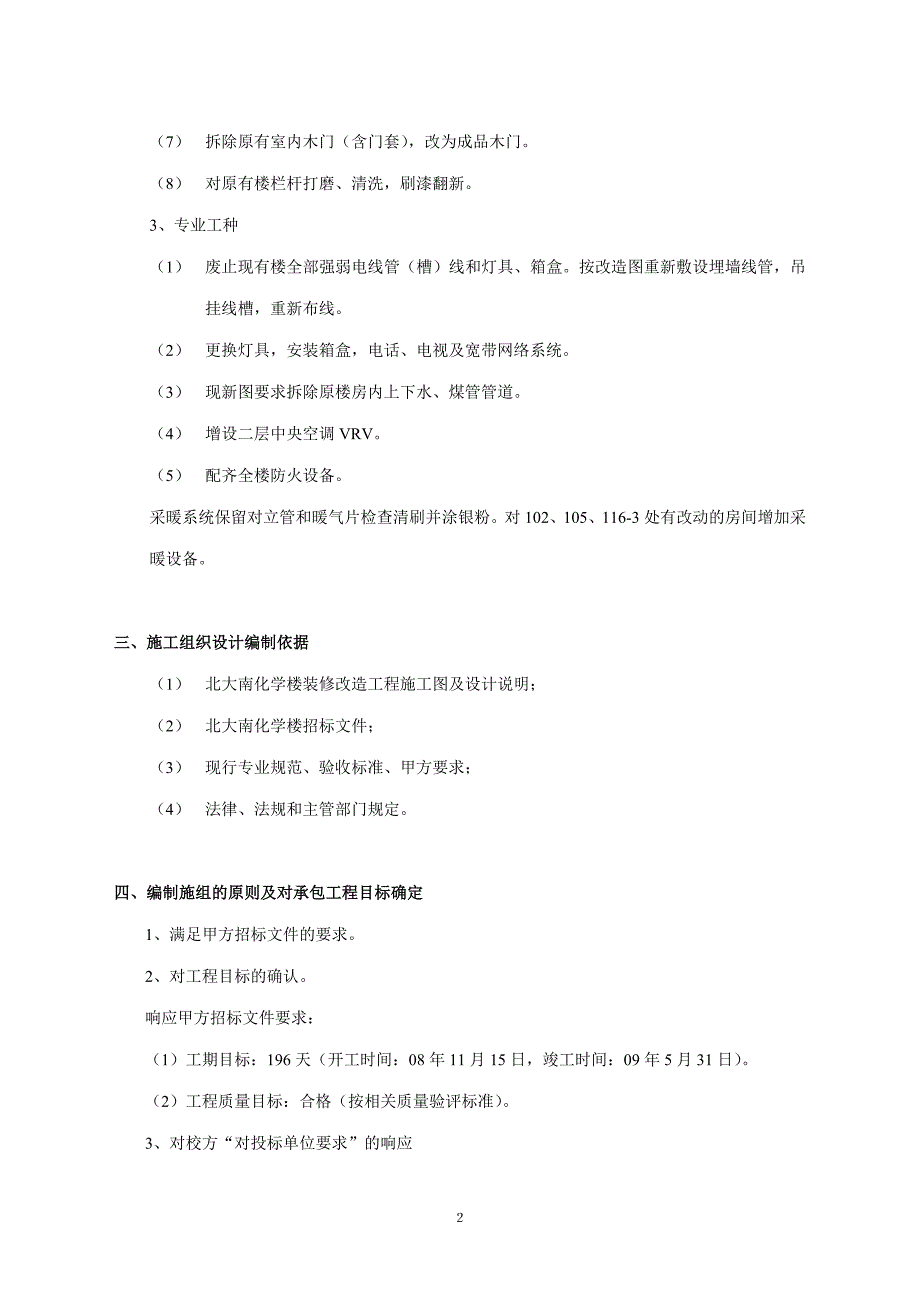 （7） 拆除原有室内木门（含门套），改为成品木门。

（8） 对原有楼栏杆打磨、清洗，刷漆翻新。

3、专业工种

（1） 废止现有楼全部强弱电线管（槽）线和灯具、箱盒。按改造图重新敷设埋墙线管，吊挂线槽，重新布线。

（2） 更换灯具，安装箱盒，电话、电视及宽带网络系统。

（3） 现新图要求拆除原楼房内上下水、煤管管道。

（4） 增设二层中央空调 VRV。

（5） 配齐全楼防火设备。

采暖系统保留对立管和暖气片检查清刷并涂银粉。对 102、105、116-3 处有改动的房间增加采暖设备。

三、施工组织设计编制依据

（1） 北大南化学楼装修改造工程施工图及设计说明；

（2） 北大南化学楼招标文件；

（3） 现行专业规范、验收标准、甲方要求；

（4） 法律、法规和主管部门规定。

四、编制施组的原则及对承包工程目标确定

1、满足甲方招标文件的要求。

2、对工程目标的确认。

响应甲方招标文件要求：

（1）工期目标：196 天（开工时间：08 年 11 月 15 日，竣工时间：09 年 5 月 31 日）。

（2）工程质量目标：合格（按相关质量验评标准）。

3、对校方“对投标单位要求”的响应

2